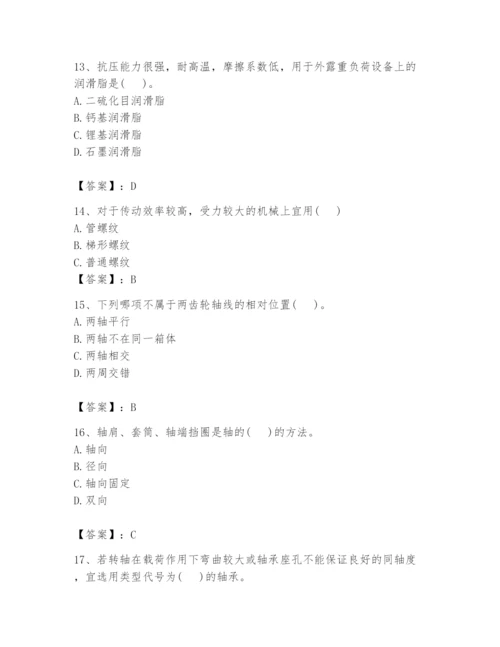 13、抗压能力很强，耐高温，摩擦系数低，用于外露重负荷设备上的润滑脂是(　)。
A. 二硫化目润滑脂
B. 钙基润滑脂
C. 锂基润滑脂
D. 石墨润滑脂

【答案】：D

14、对于传动效率较高，受力较大的机械上宜用(　)
A. 管螺纹
B. 梯形螺纹
C. 普通螺纹
【答案】：B

15、下列哪项不属于两齿轮轴线的相对位置(　)。
A. 两轴平行
B. 两轴不在同一箱体
C. 两轴相交
D. 两周交错

【答案】：B

16、轴肩、套筒、轴端挡圈是轴的(　)的方法。
A. 轴向
B. 径向
C. 轴向固定
D. 双向

【答案】：C

17、若转轴在载荷作用下弯曲较大或轴承座孔不能保证良好的同轴度，宜选用类型代号为(　)的轴承。